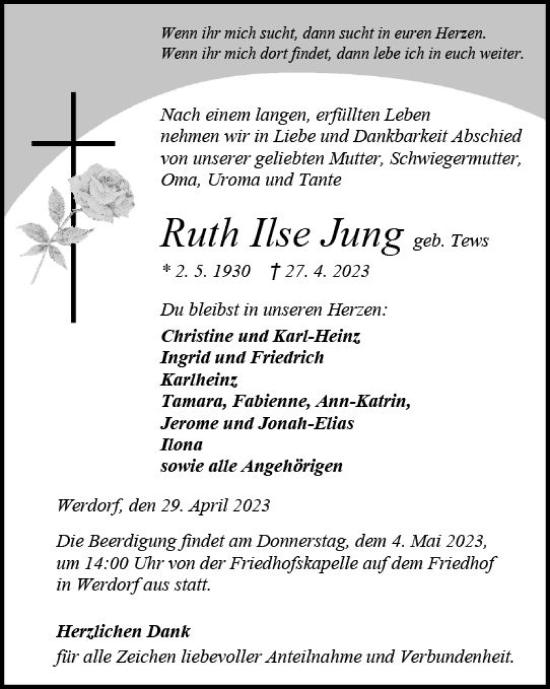 Wenn ihr mich sucht, dann sucht in euren Herzen.
Wenn ihr mich dort findet, dann lebe ich in euch weiter.

Nach einem langen, erfüllten Leben nehmen wir in Liebe und Dankbarkeit Abschied von unserer geliebten Mutter, Schwiegermutter, Oma, Uroma und Tante

Ruth Ilse Jung geb. Tews

* 2. 5. 1930 † 27. 4. 2023

Du bleibst in unseren Herzen:
Christine und Karl-Heinz
Ingrid und Friedrich
Karlheinz
Tamara, Fabienne, Ann-Katrin,
Jerome und Jonah-Elias
Ilona
sowie alle Angehörigen

Werdorf, den 29. April 2023

Die Beerdigung findet am Donnerstag, dem 4. Mai 2023, um 14:00 Uhr von der Friedhofskapelle auf dem Friedhof in Werdorf aus statt.

Herzlichen Dank
für alle Zeichen liebevoller Anteilnahme und Verbundenheit.